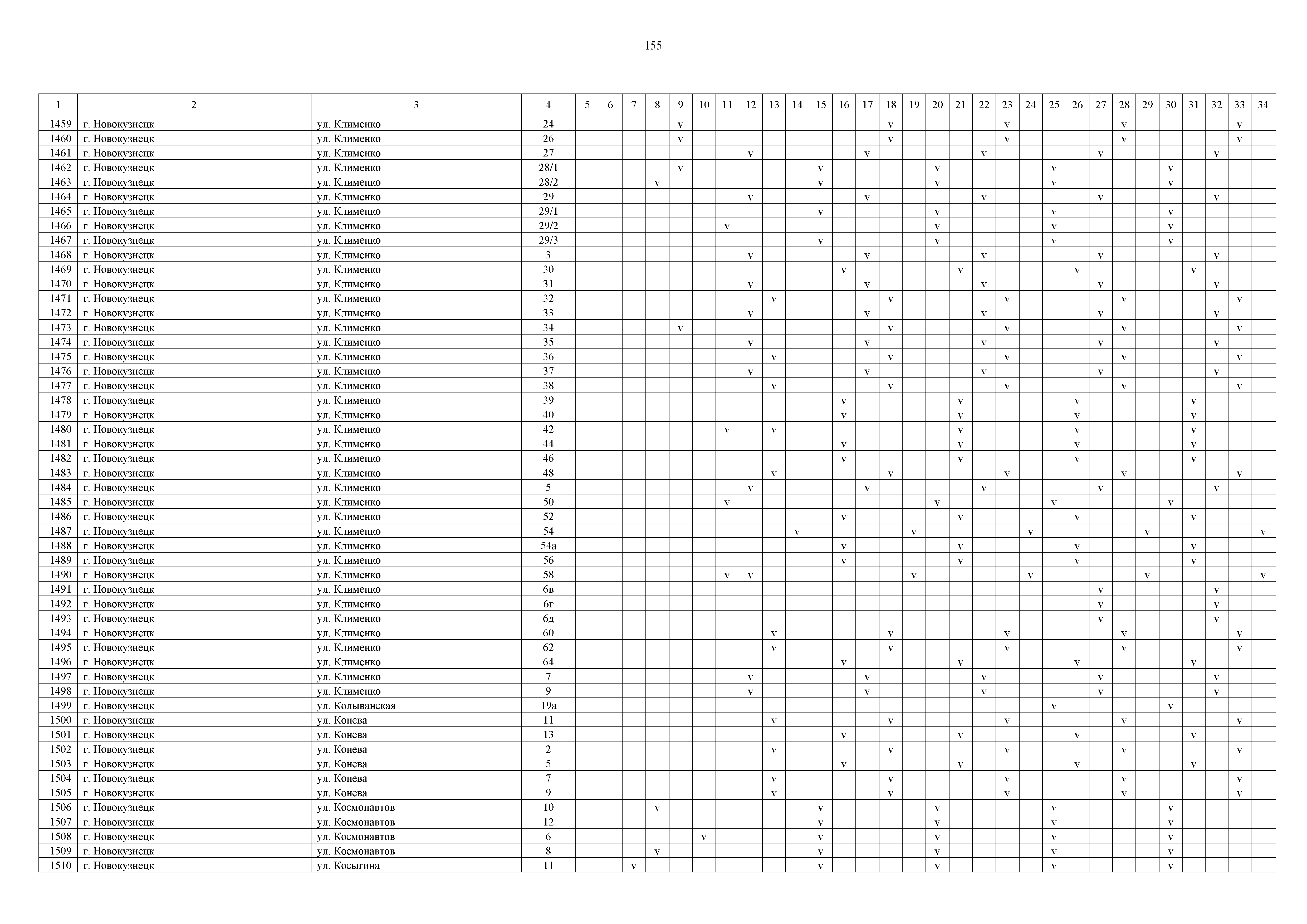 155

| 1 | 2 | 3 | 4 | 5 | 6 | 7 | 8 | 9 | 10 | 11 | 12 | 13 | 14 | 15 | 16 | 17 | 18 | 19 | 20 | 21 | 22 | 23 | 24 | 25 | 26 | 27 | 28 | 29 | 30 | 31 | 32 | 33 | 34 |
|---|---|---|---|---|---|---|---|---|---|---|---|---|---|---|---|---|---|---|---|---|---|---|---|---|---|---|---|---|---|---|---|---|---|
| 1459 | г. Новокузнецк | ул. Клименко | 24 | | | | | v | | | | | | | | | v | | | | | v | | | | | v | | | | | v | |
| 1460 | г. Новокузнецк | ул. Клименко | 26 | | | | | v | | | | | | | | | v | | | | | v | | | | | v | | | | | v | |
| 1461 | г. Новокузнецк | ул. Клименко | 27 | | | | | | | | v | | | | | v | | | | | v | | | | | v | | | | | v | | |
| 1462 | г. Новокузнецк | ул. Клименко | 28/1 | | | | | v | | | | | | v | | | | | v | | | | | v | | | | | v | | | | |
| 1463 | г. Новокузнецк | ул. Клименко | 28/2 | | | | v | | | | | | | v | | | | | v | | | | | v | | | | | v | | | | |
| 1464 | г. Новокузнецк | ул. Клименко | 29 | | | | | | | | v | | | | | v | | | | | v | | | | | v | | | | | v | | |
| 1465 | г. Новокузнецк | ул. Клименко | 29/1 | | | | | | | | | | | v | | | | | v | | | | | v | | | | | v | | | | |
| 1466 | г. Новокузнецк | ул. Клименко | 29/2 | | | | | | | v | | | | | | | | | v | | | | | v | | | | | v | | | | |
| 1467 | г. Новокузнецк | ул. Клименко | 29/3 | | | | | | | | | | | v | | | | | v | | | | | v | | | | | v | | | | |
| 1468 | г. Новокузнецк | ул. Клименко | 3 | | | | | | | | v | | | | | v | | | | | v | | | | | v | | | | | v | | |
| 1469 | г. Новокузнецк | ул. Клименко | 30 | | | | | | | | | | | | v | | | | | v | | | | | v | | | | | v | | | |
| 1470 | г. Новокузнецк | ул. Клименко | 31 | | | | | | | | v | | | | | v | | | | | v | | | | | v | | | | | v | | |
| 1471 | г. Новокузнецк | ул. Клименко | 32 | | | | | | | | | v | | | | | v | | | | | v | | | | | v | | | | | v | |
| 1472 | г. Новокузнецк | ул. Клименко | 33 | | | | | | | | v | | | | | v | | | | | v | | | | | v | | | | | v | | |
| 1473 | г. Новокузнецк | ул. Клименко | 34 | | | | | v | | | | | | | | | v | | | | | v | | | | | v | | | | | v | |
| 1474 | г. Новокузнецк | ул. Клименко | 35 | | | | | | | | v | | | | | v | | | | | v | | | | | v | | | | | v | | |
| 1475 | г. Новокузнецк | ул. Клименко | 36 | | | | | | | | | v | | | | | v | | | | | v | | | | | v | | | | | v | |
| 1476 | г. Новокузнецк | ул. Клименко | 37 | | | | | | | | v | | | | | v | | | | | v | | | | | v | | | | | v | | |
| 1477 | г. Новокузнецк | ул. Клименко | 38 | | | | | | | | | v | | | | | v | | | | | v | | | | | v | | | | | v | |
| 1478 | г. Новокузнецк | ул. Клименко | 39 | | | | | | | | | | | | v | | | | | v | | | | | v | | | | | v | | | |
| 1479 | г. Новокузнецк | ул. Клименко | 40 | | | | | | | | | | | | v | | | | | v | | | | | v | | | | | v | | | |
| 1480 | г. Новокузнецк | ул. Клименко | 42 | | | | | | | v | | v | | | | | | | | v | | | | | v | | | | | v | | | |
| 1481 | г. Новокузнецк | ул. Клименко | 44 | | | | | | | | | | | | v | | | | | v | | | | | v | | | | | v | | | |
| 1482 | г. Новокузнецк | ул. Клименко | 46 | | | | | | | | | | | | v | | | | | v | | | | | v | | | | | v | | | |
| 1483 | г. Новокузнецк | ул. Клименко | 48 | | | | | | | | | v | | | | | v | | | | | v | | | | | v | | | | | v | |
| 1484 | г. Новокузнецк | ул. Клименко | 5 | | | | | | | | v | | | | | v | | | | | v | | | | | v | | | | | v | | |
| 1485 | г. Новокузнецк | ул. Клименко | 50 | | | | | | | v | | | | | | | | | v | | | | | v | | | | | v | | | | |
| 1486 | г. Новокузнецк | ул. Клименко | 52 | | | | | | | | | | | | v | | | | | v | | | | | v | | | | | v | | | |
| 1487 | г. Новокузнецк | ул. Клименко | 54 | | | | | | | | | | v | | | | | v | | | | | v | | | | | v | | | | | v |
| 1488 | г. Новокузнецк | ул. Клименко | 54а | | | | | | | | | | | | v | | | | | v | | | | | v | | | | | v | | | |
| 1489 | г. Новокузнецк | ул. Клименко | 56 | | | | | | | | | | | | v | | | | | v | | | | | v | | | | | v | | | |
| 1490 | г. Новокузнецк | ул. Клименко | 58 | | | | | | | v | v | | | | | | | v | | | | | v | | | | | v | | | | | v |
| 1491 | г. Новокузнецк | ул. Клименко | 6в | | | | | | | | | | | | | | | | | | | | | | | v | | | | | v | | |
| 1492 | г. Новокузнецк | ул. Клименко | 6г | | | | | | | | | | | | | | | | | | | | | | | v | | | | | v | | |
| 1493 | г. Новокузнецк | ул. Клименко | 6д | | | | | | | | | | | | | | | | | | | | | | | v | | | | | v | | |
| 1494 | г. Новокузнецк | ул. Клименко | 60 | | | | | | | | | v | | | | | v | | | | | v | | | | | v | | | | | v | |
| 1495 | г. Новокузнецк | ул. Клименко | 62 | | | | | | | | | v | | | | | v | | | | | v | | | | | v | | | | | v | |
| 1496 | г. Новокузнецк | ул. Клименко | 64 | | | | | | | | | | | | v | | | | | v | | | | | v | | | | | v | | | |
| 1497 | г. Новокузнецк | ул. Клименко | 7 | | | | | | | | v | | | | | v | | | | | v | | | | | v | | | | | v | | |
| 1498 | г. Новокузнецк | ул. Клименко | 9 | | | | | | | | v | | | | | v | | | | | v | | | | | v | | | | | v | | |
| 1499 | г. Новокузнецк | ул. Колыванская | 19а | | | | | | | | | | | | | | | | | | | | | v | | | | | v | | | | |
| 1500 | г. Новокузнецк | ул. Конева | 11 | | | | | | | | | v | | | | | v | | | | | v | | | | | v | | | | | v | |
| 1501 | г. Новокузнецк | ул. Конева | 13 | | | | | | | | | | | | v | | | | | v | | | | | v | | | | | v | | | |
| 1502 | г. Новокузнецк | ул. Конева | 2 | | | | | | | | | v | | | | | v | | | | | v | | | | | v | | | | | v | |
| 1503 | г. Новокузнецк | ул. Конева | 5 | | | | | | | | | | | | v | | | | | v | | | | | v | | | | | v | | | |
| 1504 | г. Новокузнецк | ул. Конева | 7 | | | | | | | | | v | | | | | v | | | | | v | | | | | v | | | | | v | |
| 1505 | г. Новокузнецк | ул. Конева | 9 | | | | | | | | | v | | | | | v | | | | | v | | | | | v | | | | | v | |
| 1506 | г. Новокузнецк | ул. Космонавтов | 10 | | | | v | | | | | | | v | | | | | v | | | | | v | | | | | v | | | | |
| 1507 | г. Новокузнецк | ул. Космонавтов | 12 | | | | | | | | | | | v | | | | | v | | | | | v | | | | | v | | | | |
| 1508 | г. Новокузнецк | ул. Космонавтов | 6 | | | | | | v | | | | | v | | | | | v | | | | | v | | | | | v | | | | |
| 1509 | г. Новокузнецк | ул. Космонавтов | 8 | | | | v | | | | | | | v | | | | | v | | | | | v | | | | | v | | | | |
| 1510 | г. Новокузнецк | ул. Косыгина | 11 | | | v | | | | | | | | v | | | | | v | | | | | v | | | | | v | | | | |